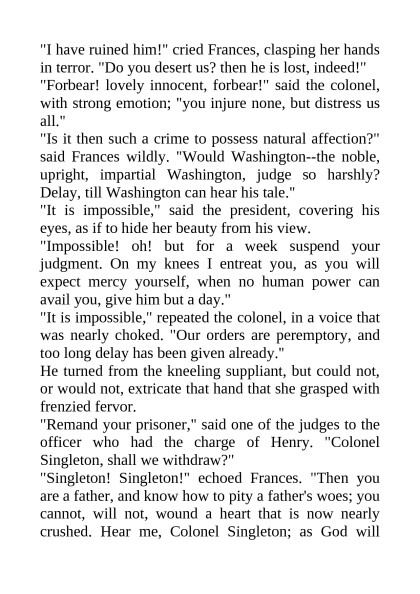 "I have ruined him!" cried Frances, clasping her hands in terror. "Do you desert us? then he is lost, indeed!"

"Forbear! lovely innocent, forbear!" said the colonel, with strong emotion; "you injure none, but distress us all."

"Is it then such a crime to possess natural affection?" said Frances wildly. "Would Washington--the noble, upright, impartial Washington, judge so harshly? Delay, till Washington can hear his tale."

"It is impossible," said the president, covering his eyes, as if to hide her beauty from his view.

"Impossible! oh! but for a week suspend your judgment. On my knees I entreat you, as you will expect mercy yourself, when no human power can avail you, give him but a day."

"It is impossible," repeated the colonel, in a voice that was nearly choked. "Our orders are peremptory, and too long delay has been given already."

He turned from the kneeling suppliant, but could not, or would not, extricate that hand that she grasped with frenzied fervor.

"Remand your prisoner," said one of the judges to the officer who had the charge of Henry. "Colonel Singleton, shall we withdraw?"

"Singleton! Singleton!" echoed Frances. "Then you are a father, and know how to pity a father's woes; you cannot, will not, wound a heart that is now nearly crushed. Hear me, Colonel Singleton; as God will